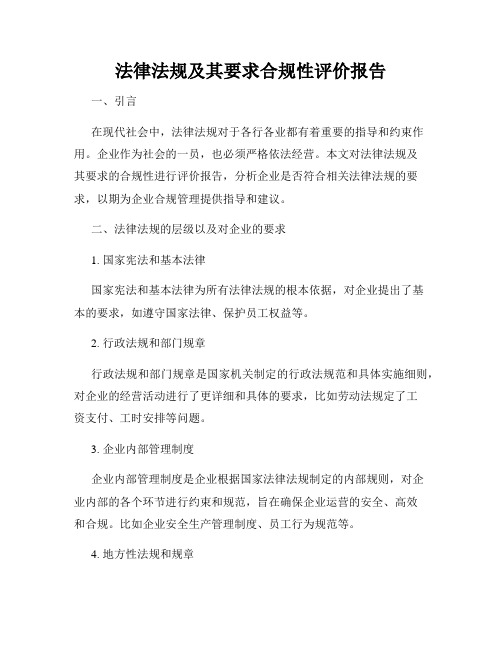 法律法规及其要求合规性评价报告

一、引言

在现代社会中，法律法规对于各行各业都有着重要的指导和约束作用。企业作为社会的一员，也必须严格依法经营。本文对法律法规及其要求的合规性进行评价报告，分析企业是否符合相关法律法规的要求，以期为企业合规管理提供指导和建议。

二、法律法规的层级以及对企业的要求

1. 国家宪法和基本法律

国家宪法和基本法律为所有法律法规的根本依据，对企业提出了基本的要求，如遵守国家法律、保护员工权益等。

2. 行政法规和部门规章

行政法规和部门规章是国家机关制定的行政法规范和具体实施细则，对企业的经营活动进行了更详细和具体的要求，比如劳动法规定了工资支付、工时安排等问题。

3. 企业内部管理制度

企业内部管理制度是企业根据国家法律法规制定的内部规则，对企业内部的各个环节进行约束和规范，旨在确保企业运营的安全、高效和合规。比如企业安全生产管理制度、员工行为规范等。

4. 地方性法规和规章